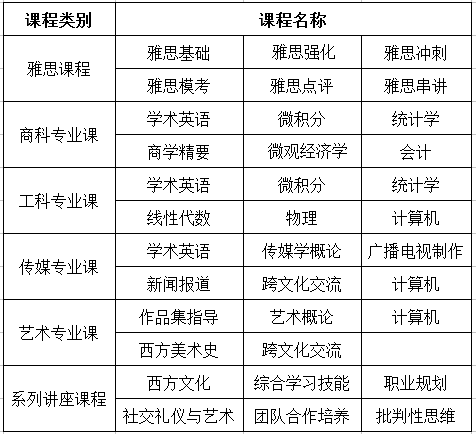 | 课程类别 | 课程名称 | | |
|---|---|---|---|
| 雅思课程 | 雅思基础 | 雅思强化 | 雅思冲刺 |
| | 雅思模考 | 雅思点评 | 雅思串讲 |
| 商科专业课 | 学术英语 | 微积分 | 统计学 |
| | 商学精要 | 微观经济学 | 会计 |
| 工科专业课 | 学术英语 | 微积分 | 统计学 |
| | 线性代数 | 物理 | 计算机 |
| 传媒专业课 | 学术英语 | 传媒学概论 | 广播电视制作 |
| | 新闻报道 | 跨文化交流 | 计算机 |
| 艺术专业课 | 作品集指导 | 艺术概论 | 计算机 |
| | 西方美术史 | 跨文化交流 | |
| 系列讲座课程 | 西方文化 | 综合学习技能 | 职业规划 |
| | 社交礼仪与艺术 | 团队合作培养 | 批判性思维 |